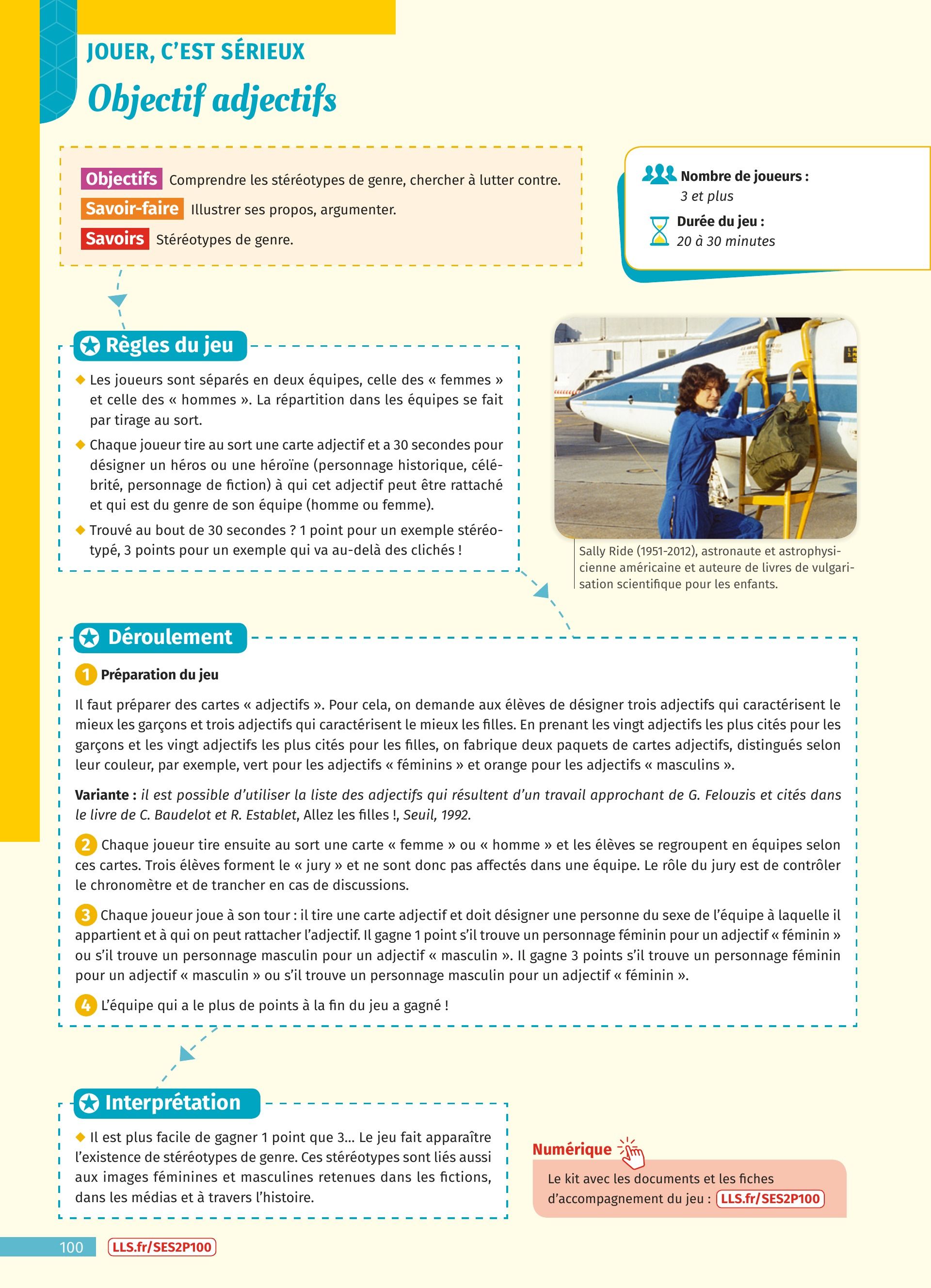 JOUER, C'EST SÉRIEUX

Objectif adjectifs

Objectifs Comprendre les stéréotypes de genre, chercher à lutter contre.

Savoir-faire Illustrer ses propos, argumenter.

Savoirs Stéréotypes de genre.

Nombre de joueurs : 3 et plus

Durée du jeu : 20 à 30 minutes

Règles du jeu

◆ Les joueurs sont séparés en deux équipes, celle des « femmes » et celle des « hommes ». La répartition dans les équipes se fait par tirage au sort.

◆ Chaque joueur tire au sort une carte adjectif et a 30 secondes pour désigner un héros ou une héroïne (personnage historique, célébrité, personnage de fiction) à qui cet adjectif peut être rattaché et qui est du genre de son équipe (homme ou femme).

◆ Trouvé au bout de 30 secondes ? 1 point pour un exemple stéréotypé, 3 points pour un exemple qui va au-delà des clichés !

Sally Ride (1951-2012), astronaute et astrophysicienne américaine et auteure de livres de vulgarisation scientifique pour les enfants.

Déroulement

1 Préparation du jeu

Il faut préparer des cartes « adjectifs ». Pour cela, on demande aux élèves de désigner trois adjectifs qui caractérisent le mieux les garçons et trois adjectifs qui caractérisent le mieux les filles. En prenant les vingt adjectifs les plus cités pour les garçons et les vingt adjectifs les plus cités pour les filles, on fabrique deux paquets de cartes adjectifs, distingués selon leur couleur, par exemple, vert pour les adjectifs « féminins » et orange pour les adjectifs « masculins ».

Variante : il est possible d'utiliser la liste des adjectifs qui résultent d'un travail approchant de G. Felouzis et cités dans le livre de C. Baudelot et R. Establet, Allez les filles !, Seuil, 1992.

2 Chaque joueur tire ensuite au sort une carte « femme » ou « homme » et les élèves se regroupent en équipes selon ces cartes. Trois élèves forment le « jury » et ne sont donc pas affectés dans une équipe. Le rôle du jury est de contrôler le chronomètre et de trancher en cas de discussions.

3 Chaque joueur joue à son tour : il tire une carte adjectif et doit désigner une personne du sexe de l'équipe à laquelle il appartient et à qui on peut rattacher l'adjectif. Il gagne 1 point s'il trouve un personnage féminin pour un adjectif « féminin » ou s'il trouve un personnage masculin pour un adjectif « masculin ». Il gagne 3 points s'il trouve un personnage féminin pour un adjectif « masculin » ou s'il trouve un personnage masculin pour un adjectif « féminin ».

4 L'équipe qui a le plus de points à la fin du jeu a gagné !

Interprétation

◆ Il est plus facile de gagner 1 point que 3... Le jeu fait apparaître l'existence de stéréotypes de genre. Ces stéréotypes sont liés aussi aux images féminines et masculines retenues dans les fictions, dans les médias et à travers l'histoire.

Numérique

Le kit avec les documents et les fiches d'accompagnement du jeu : LLS.fr/SES2P100

100 LLS.fr/SES2P100